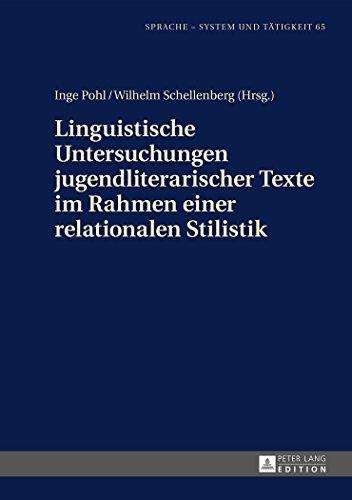 SPRACHE – SYSTEM UND TÄTIGKEIT 65

Inge Pohl / Wilhelm Schellenberg (Hrsg.)

Linguistische Untersuchungen jugendliterarischer Texte im Rahmen einer relationalen Stilistik

PETER LANG EDITION